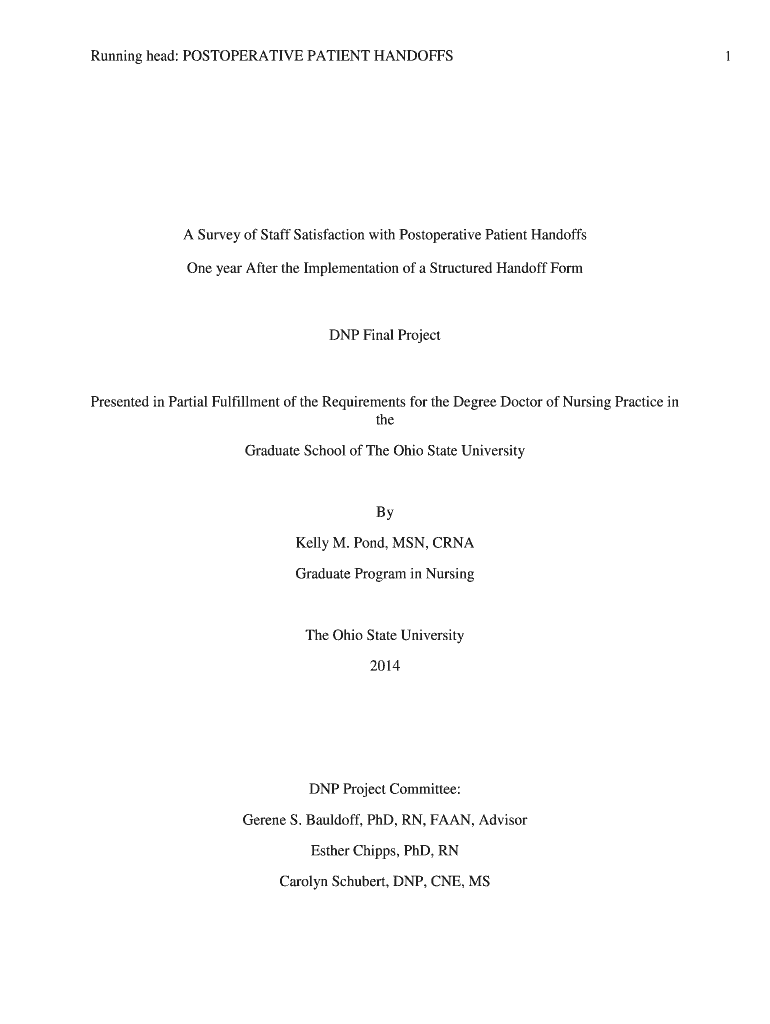 Running head: POSTOPERATIVE PATIENT HANDOFFS 1

A Survey of Staff Satisfaction with Postoperative Patient Handoffs

One year After the Implementation of a Structured Handoff Form

DNP Final Project

Presented in Partial Fulfillment of the Requirements for the Degree Doctor of Nursing Practice in the

Graduate School of The Ohio State University

By

Kelly M. Pond, MSN, CRNA

Graduate Program in Nursing

The Ohio State University

2014

DNP Project Committee:

Gerene S. Bauldoff, PhD, RN, FAAN, Advisor

Esther Chipps, PhD, RN

Carolyn Schubert, DNP, CNE, MS